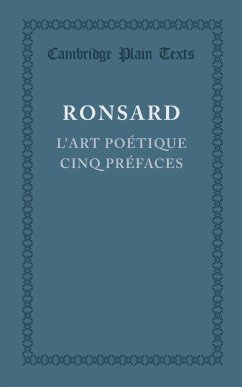 Cambridge Plain Texts

RONSARD

L'ART POÉTIQUE
CINQ PRÉFACES